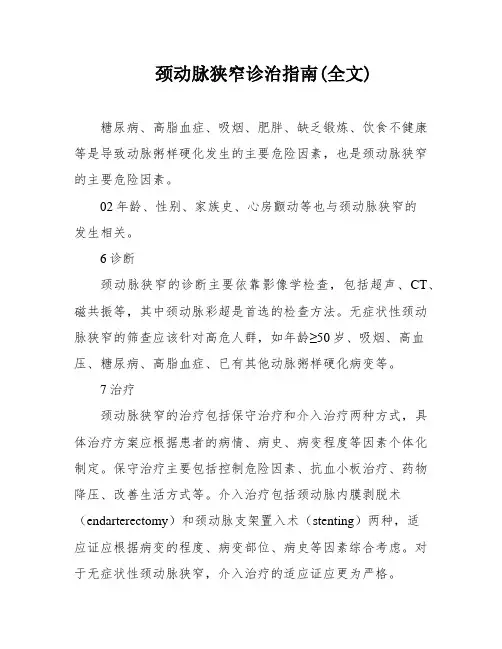 颈动脉狭窄诊治指南(全文)

糖尿病、高脂血症、吸烟、肥胖、缺乏锻炼、饮食不健康等是导致动脉粥样硬化发生的主要危险因素，也是颈动脉狭窄的主要危险因素。

02 年龄、性别、家族史、心房颤动等也与颈动脉狭窄的发生相关。

6 诊断

颈动脉狭窄的诊断主要依靠影像学检查，包括超声、CT、磁共振等，其中颈动脉彩超是首选的检查方法。无症状性颈动脉狭窄的筛查应该针对高危人群，如年龄≥50 岁、吸烟、高血压、糖尿病、高脂血症、已有其他动脉粥样硬化病变等。

7 治疗

颈动脉狭窄的治疗包括保守治疗和介入治疗两种方式，具体治疗方案应根据患者的病情、病史、病变程度等因素个体化制定。保守治疗主要包括控制危险因素、抗血小板治疗、药物降压、改善生活方式等。介入治疗包括颈动脉内膜剥脱术（endarterectomy）和颈动脉支架置入术（stenting）两种，适应证应根据病变的程度、病变部位、病史等因素综合考虑。对于无症状性颈动脉狭窄，介入治疗的适应证应更为严格。